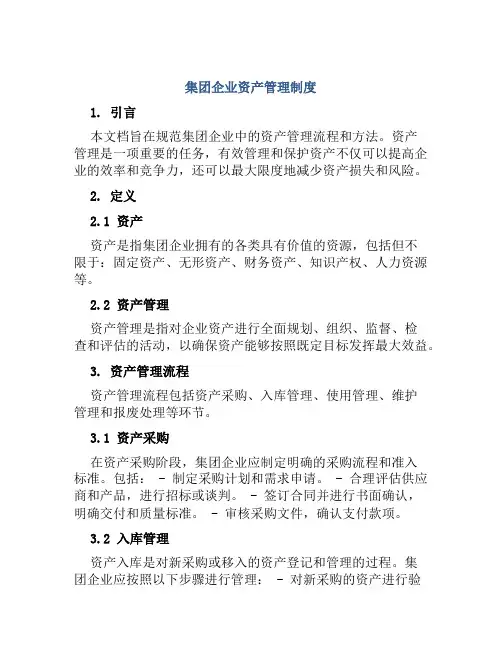 集团企业资产管理制度

1. 引言

本文档旨在规范集团企业中的资产管理流程和方法。资产管理是一项重要的任务，有效管理和保护资产不仅可以提高企业的效率和竞争力，还可以最大限度地减少资产损失和风险。

2. 定义

2.1 资产

资产是指集团企业拥有的各类具有价值的资源，包括但不限于：固定资产、无形资产、财务资产、知识产权、人力资源等。

2.2 资产管理

资产管理是指对企业资产进行全面规划、组织、监督、检查和评估的活动，以确保资产能够按照既定目标发挥最大效益。

3. 资产管理流程

资产管理流程包括资产采购、入库管理、使用管理、维护管理和报废处理等环节。

3.1 资产采购

在资产采购阶段，集团企业应制定明确的采购流程和准入标准。包括： - 制定采购计划和需求申请。 - 合理评估供应商和产品，进行招标或谈判。 - 签订合同并进行书面确认，明确交付和质量标准。 - 审核采购文件，确认支付款项。

3.2 入库管理

资产入库是对新采购或移入的资产登记和管理的过程。集团企业应按照以下步骤进行管理： - 对新采购的资产进行验